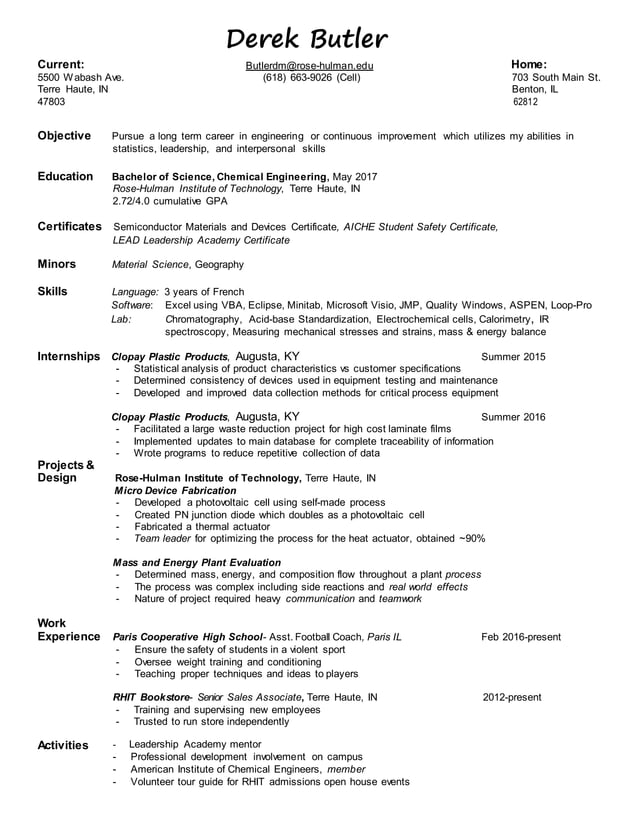 Derek Butler

Current:
5500 Wabash Ave.
Terre Haute, IN
47803

Butlerdm@rose-hulman.edu
(618) 663-9026 (Cell)

Home:
703 South Main St.
Benton, IL
62812

Objective
Pursue a long term career in engineering or continuous improvement which utilizes my abilities in statistics, leadership, and interpersonal skills

Education
Bachelor of Science, Chemical Engineering, May 2017
Rose-Hulman Institute of Technology, Terre Haute, IN
2.72/4.0 cumulative GPA

Certificates
Semiconductor Materials and Devices Certificate, AICHE Student Safety Certificate, LEAD Leadership Academy Certificate

Minors
Material Science, Geography

Skills
Language: 3 years of French
Software: Excel using VBA, Eclipse, Minitab, Microsoft Visio, JMP, Quality Windows, ASPEN, Loop-Pro
Lab: Chromatography, Acid-base Standardization, Electrochemical cells, Calorimetry, IR spectroscopy, Measuring mechanical stresses and strains, mass & energy balance

Internships
Clopay Plastic Products, Augusta, KY Summer 2015
- Statistical analysis of product characteristics vs customer specifications
- Determined consistency of devices used in equipment testing and maintenance
- Developed and improved data collection methods for critical process equipment

Clopay Plastic Products, Augusta, KY Summer 2016
- Facilitated a large waste reduction project for high cost laminate films
- Implemented updates to main database for complete traceability of information
- Wrote programs to reduce repetitive collection of data

Projects & Design
Rose-Hulman Institute of Technology, Terre Haute, IN
Micro Device Fabrication
- Developed a photovoltaic cell using self-made process
- Created PN junction diode which doubles as a photovoltaic cell
- Fabricated a thermal actuator
- Team leader for optimizing the process for the heat actuator, obtained ~90%

Mass and Energy Plant Evaluation
- Determined mass, energy, and composition flow throughout a plant process
- The process was complex including side reactions and real world effects
- Nature of project required heavy communication and teamwork

Work Experience
Paris Cooperative High School- Asst. Football Coach, Paris IL Feb 2016-present
- Ensure the safety of students in a violent sport
- Oversee weight training and conditioning
- Teaching proper techniques and ideas to players

RHIT Bookstore- Senior Sales Associate, Terre Haute, IN 2012-present
- Training and supervising new employees
- Trusted to run store independently

Activities
- Leadership Academy mentor
- Professional development involvement on campus
- American Institute of Chemical Engineers, member
- Volunteer tour guide for RHIT admissions open house events